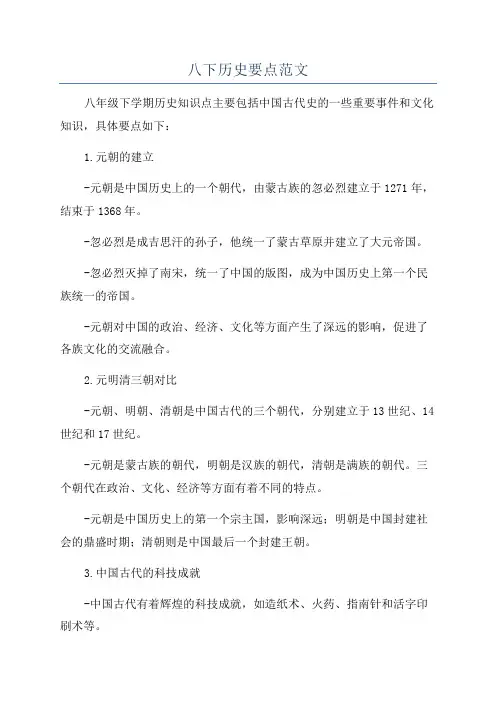 八下历史要点范文

八年级下学期历史知识点主要包括中国古代史的一些重要事件和文化知识，具体要点如下：

1.元朝的建立

-元朝是中国历史上的一个朝代，由蒙古族的忽必烈建立于1271年，结束于1368年。

-忽必烈是成吉思汗的孙子，他统一了蒙古草原并建立了大元帝国。

-忽必烈灭掉了南宋，统一了中国的版图，成为中国历史上第一个民族统一的帝国。

-元朝对中国的政治、经济、文化等方面产生了深远的影响，促进了各族文化的交流融合。

2.元明清三朝对比

-元朝、明朝、清朝是中国古代的三个朝代，分别建立于13世纪、14世纪和17世纪。

-元朝是蒙古族的朝代，明朝是汉族的朝代，清朝是满族的朝代。三个朝代在政治、文化、经济等方面有着不同的特点。

-元朝是中国历史上的第一个宗主国，影响深远；明朝是中国封建社会的鼎盛时期；清朝则是中国最后一个封建王朝。

3.中国古代的科技成就

-中国古代有着辉煌的科技成就，如造纸术、火药、指南针和活字印刷术等。